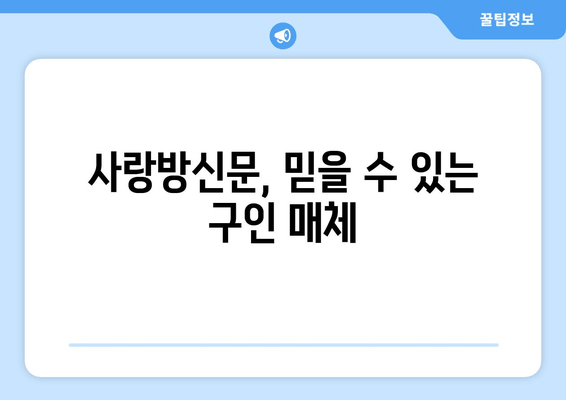 꿀팁정보

사랑방신문, 믿을 수 있는 구인 매체